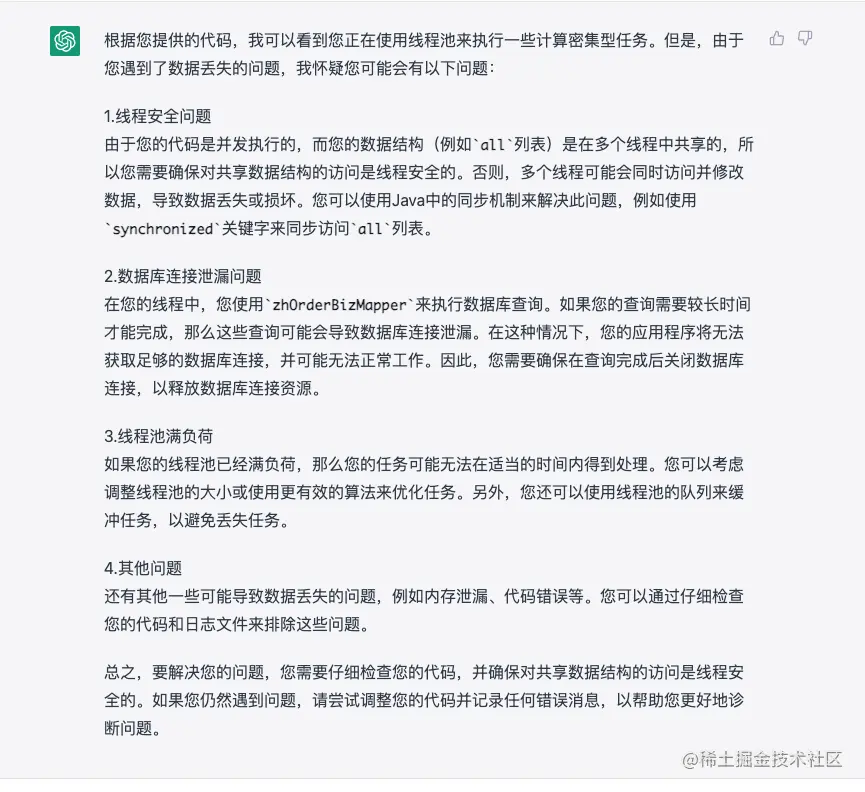 根据您提供的代码，我可以看到您正在使用线程池来执行一些计算密集型任务。但是，由于您遇到了数据丢失的问题，我怀疑您可能会有以下问题：

1.线程安全问题
由于您的代码是并发执行的，而您的数据结构（例如`all`列表）是在多个线程中共享的，所以您需要确保对共享数据结构的访问是线程安全的。否则，多个线程可能会同时访问并修改数据，导致数据丢失或损坏。您可以使用Java中的同步机制来解决此问题，例如使用`synchronized`关键字来同步访问`all`列表。

2.数据库连接泄漏问题
在您的线程中，您使用`zhOrderBizMapper`来执行数据库查询。如果您的查询需要较长时间才能完成，那么这些查询可能会导致数据库连接泄漏。在这种情况下，您的应用程序将无法获取足够的数据库连接，并可能无法正常工作。因此，您需要确保在查询完成后关闭数据库连接，以释放数据库连接资源。

3.线程池满负荷
如果您的线程池已经满负荷，那么您的任务可能无法在适当的时间内得到处理。您可以考虑调整线程池的大小或使用更有效的算法来优化任务。另外，您还可以使用线程池的队列来缓冲任务，以避免丢失任务。

4.其他问题
还有其他一些可能导致数据丢失的问题，例如内存泄漏、代码错误等。您可以通过仔细检查您的代码和日志文件来排除这些问题。

总之，要解决您的问题，您需要仔细检查您的代码，并确保对共享数据结构的访问是线程安全的。如果您仍然遇到问题，请尝试调整您的代码并记录任何错误消息，以帮助您更好地诊断问题。

@稀土掘金技术社区